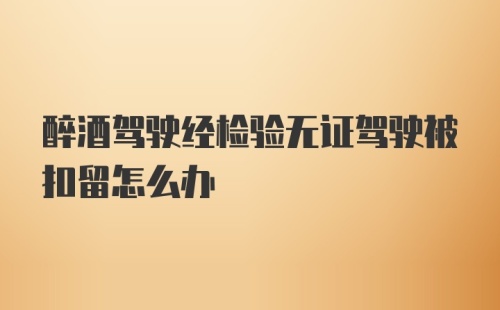 醉酒驾驶经检验无证驾驶被扣留怎么办